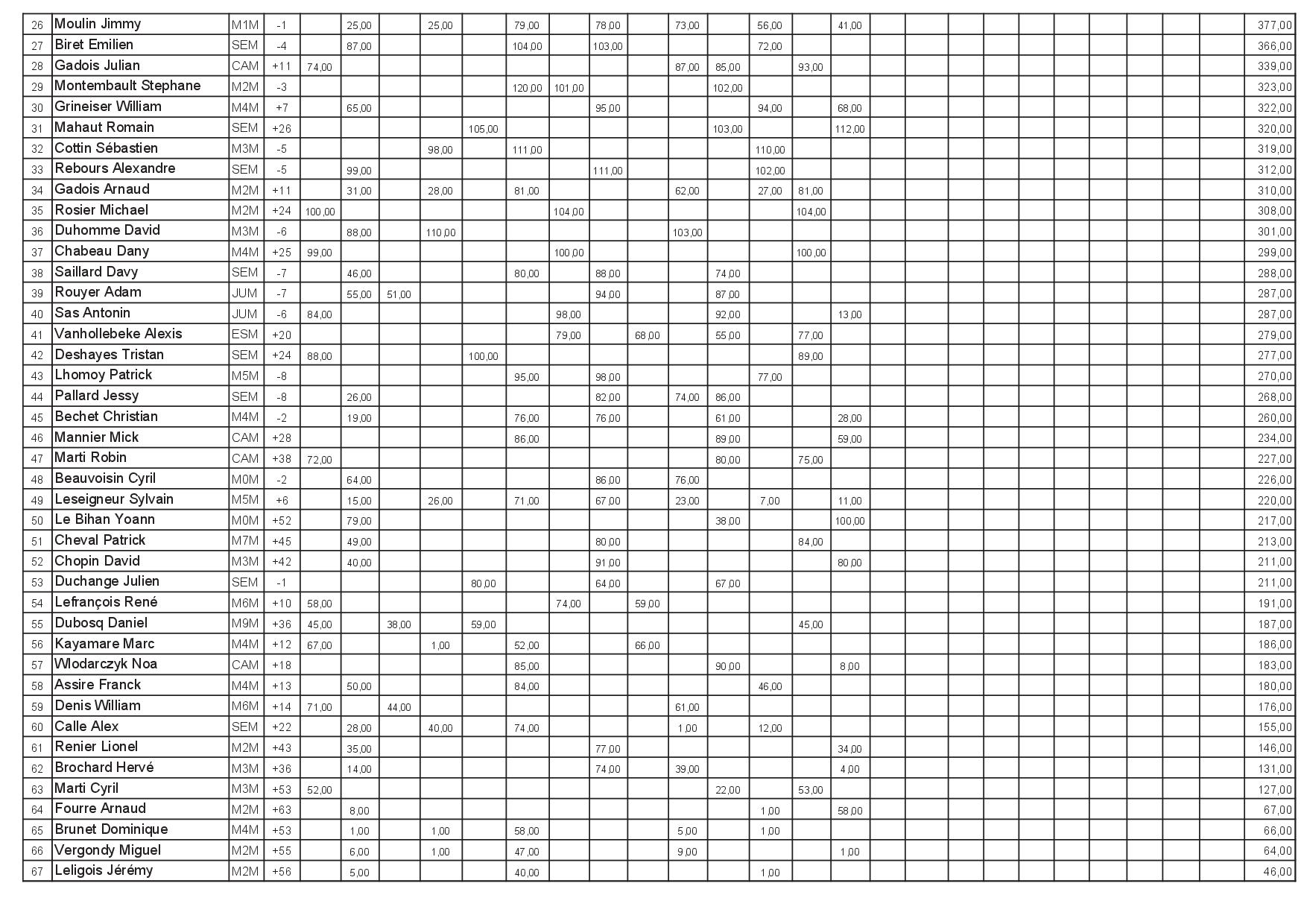 | 26 | Moulin Jimmy | M1M | -1 |  | 25,00 |  | 25,00 |  | 79,00 |  | 78,00 |  | 73,00 |  | 56,00 |  | 41,00 |  |  |  |  |  |  |  |  |  |  | 377,00 |
|---|---|---|---|---|---|---|---|---|---|---|---|---|---|---|---|---|---|---|---|---|---|---|---|---|---|---|---|---|
| 27 | Biret Emilien | SEM | -4 |  | 87,00 |  |  |  | 104,00 |  | 103,00 |  |  |  | 72,00 |  |  |  |  |  |  |  |  |  |  |  |  | 366,00 |
| 28 | Gadois Julian | CAM | +11 | 74,00 |  |  |  |  |  |  |  |  | 87,00 | 85,00 |  | 93,00 |  |  |  |  |  |  |  |  |  |  |  | 339,00 |
| 29 | Montembault Stephane | M2M | -3 |  |  |  |  |  | 120,00 | 101,00 |  |  |  | 102,00 |  |  |  |  |  |  |  |  |  |  |  |  |  | 323,00 |
| 30 | Grineiser William | M4M | +7 |  | 65,00 |  |  |  |  |  | 95,00 |  |  |  | 94,00 |  | 68,00 |  |  |  |  |  |  |  |  |  |  | 322,00 |
| 31 | Mahaut Romain | SEM | +26 |  |  |  |  | 105,00 |  |  |  |  |  | 103,00 |  |  | 112,00 |  |  |  |  |  |  |  |  |  |  | 320,00 |
| 32 | Cottin Sébastien | M3M | -5 |  |  |  | 98,00 |  | 111,00 |  |  |  |  |  | 110,00 |  |  |  |  |  |  |  |  |  |  |  |  | 319,00 |
| 33 | Rebours Alexandre | SEM | -5 |  | 99,00 |  |  |  |  |  | 111,00 |  |  |  | 102,00 |  |  |  |  |  |  |  |  |  |  |  |  | 312,00 |
| 34 | Gadois Arnaud | M2M | +11 |  | 31,00 |  | 28,00 |  | 81,00 |  |  |  | 62,00 |  | 27,00 | 81,00 |  |  |  |  |  |  |  |  |  |  |  | 310,00 |
| 35 | Rosier Michael | M2M | +24 | 100,00 |  |  |  |  |  | 104,00 |  |  |  |  |  | 104,00 |  |  |  |  |  |  |  |  |  |  |  | 308,00 |
| 36 | Duhomme David | M3M | -6 |  | 88,00 |  | 110,00 |  |  |  |  |  | 103,00 |  |  |  |  |  |  |  |  |  |  |  |  |  |  | 301,00 |
| 37 | Chabeau Dany | M4M | +25 | 99,00 |  |  |  |  |  | 100,00 |  |  |  |  |  | 100,00 |  |  |  |  |  |  |  |  |  |  |  | 299,00 |
| 38 | Saillard Davy | SEM | -7 |  | 46,00 |  |  |  | 80,00 |  | 88,00 |  |  | 74,00 |  |  |  |  |  |  |  |  |  |  |  |  |  | 288,00 |
| 39 | Rouyer Adam | JUM | -7 |  | 55,00 | 51,00 |  |  |  |  | 94,00 |  |  | 87,00 |  |  |  |  |  |  |  |  |  |  |  |  |  | 287,00 |
| 40 | Sas Antonin | JUM | -6 | 84,00 |  |  |  |  |  | 98,00 |  |  |  | 92,00 |  |  | 13,00 |  |  |  |  |  |  |  |  |  |  | 287,00 |
| 41 | Vanhollebeke Alexis | ESM | +20 |  |  |  |  |  |  | 79,00 |  | 68,00 |  | 55,00 |  | 77,00 |  |  |  |  |  |  |  |  |  |  |  | 279,00 |
| 42 | Deshayes Tristan | SEM | +24 | 88,00 |  |  |  | 100,00 |  |  |  |  |  |  |  | 89,00 |  |  |  |  |  |  |  |  |  |  |  | 277,00 |
| 43 | Lhomoy Patrick | M5M | -8 |  |  |  |  |  | 95,00 |  | 98,00 |  |  |  | 77,00 |  |  |  |  |  |  |  |  |  |  |  |  | 270,00 |
| 44 | Pallard Jessy | SEM | -8 |  | 26,00 |  |  |  |  |  | 82,00 |  | 74,00 | 86,00 |  |  |  |  |  |  |  |  |  |  |  |  |  | 268,00 |
| 45 | Bechet Christian | M4M | -2 |  | 19,00 |  |  |  | 76,00 |  | 76,00 |  |  | 61,00 |  |  | 28,00 |  |  |  |  |  |  |  |  |  |  | 260,00 |
| 46 | Mannier Mick | CAM | +28 |  |  |  |  |  | 86,00 |  |  |  |  | 89,00 |  |  | 59,00 |  |  |  |  |  |  |  |  |  |  | 234,00 |
| 47 | Marti Robin | CAM | +38 | 72,00 |  |  |  |  |  |  |  |  |  | 80,00 |  | 75,00 |  |  |  |  |  |  |  |  |  |  |  | 227,00 |
| 48 | Beauvoisin Cyril | M0M | -2 |  | 64,00 |  |  |  |  |  | 86,00 |  | 76,00 |  |  |  |  |  |  |  |  |  |  |  |  |  |  | 226,00 |
| 49 | Leseigneur Sylvain | M5M | +6 |  | 15,00 |  | 26,00 |  | 71,00 |  | 67,00 |  | 23,00 |  | 7,00 |  | 11,00 |  |  |  |  |  |  |  |  |  |  | 220,00 |
| 50 | Le Bihan Yoann | M0M | +52 |  | 79,00 |  |  |  |  |  |  |  |  | 38,00 |  |  | 100,00 |  |  |  |  |  |  |  |  |  |  | 217,00 |
| 51 | Cheval Patrick | M7M | +45 |  | 49,00 |  |  |  |  |  | 80,00 |  |  |  |  | 84,00 |  |  |  |  |  |  |  |  |  |  |  | 213,00 |
| 52 | Chopin David | M3M | +42 |  | 40,00 |  |  |  |  |  | 91,00 |  |  |  |  |  | 80,00 |  |  |  |  |  |  |  |  |  |  | 211,00 |
| 53 | Duchange Julien | SEM | -1 |  |  |  |  | 80,00 |  |  | 64,00 |  |  | 67,00 |  |  |  |  |  |  |  |  |  |  |  |  |  | 211,00 |
| 54 | Lefrançois René | M6M | +10 | 58,00 |  |  |  |  |  | 74,00 |  | 59,00 |  |  |  |  |  |  |  |  |  |  |  |  |  |  |  | 191,00 |
| 55 | Dubosq Daniel | M9M | +36 | 45,00 |  | 38,00 |  | 59,00 |  |  |  |  |  |  |  | 45,00 |  |  |  |  |  |  |  |  |  |  |  | 187,00 |
| 56 | Kayamare Marc | M4M | +12 | 67,00 |  |  | 1,00 |  | 52,00 |  |  | 66,00 |  |  |  |  |  |  |  |  |  |  |  |  |  |  |  | 186,00 |
| 57 | Wlodarczyk Noa | CAM | +18 |  |  |  |  |  | 85,00 |  |  |  |  | 90,00 |  |  | 8,00 |  |  |  |  |  |  |  |  |  |  | 183,00 |
| 58 | Assire Franck | M4M | +13 |  | 50,00 |  |  |  | 84,00 |  |  |  |  |  | 46,00 |  |  |  |  |  |  |  |  |  |  |  |  | 180,00 |
| 59 | Denis William | M6M | +14 | 71,00 |  | 44,00 |  |  |  |  |  |  | 61,00 |  |  |  |  |  |  |  |  |  |  |  |  |  |  | 176,00 |
| 60 | Calle Alex | SEM | +22 |  | 28,00 |  | 40,00 |  | 74,00 |  |  |  | 1,00 |  | 12,00 |  |  |  |  |  |  |  |  |  |  |  |  | 155,00 |
| 61 | Renier Lionel | M2M | +43 |  | 35,00 |  |  |  |  |  | 77,00 |  |  |  |  |  | 34,00 |  |  |  |  |  |  |  |  |  |  | 146,00 |
| 62 | Brochard Hervé | M3M | +36 |  | 14,00 |  |  |  |  |  | 74,00 |  | 39,00 |  |  |  | 4,00 |  |  |  |  |  |  |  |  |  |  | 131,00 |
| 63 | Marti Cyril | M3M | +53 | 52,00 |  |  |  |  |  |  |  |  |  | 22,00 |  | 53,00 |  |  |  |  |  |  |  |  |  |  |  | 127,00 |
| 64 | Fourre Arnaud | M2M | +63 |  | 8,00 |  |  |  |  |  |  |  |  |  | 1,00 |  | 58,00 |  |  |  |  |  |  |  |  |  |  | 67,00 |
| 65 | Brunet Dominique | M4M | +53 |  | 1,00 |  | 1,00 |  | 58,00 |  |  |  | 5,00 |  | 1,00 |  |  |  |  |  |  |  |  |  |  |  |  | 66,00 |
| 66 | Vergondy Miguel | M2M | +55 |  | 6,00 |  | 1,00 |  | 47,00 |  |  |  | 9,00 |  |  |  | 1,00 |  |  |  |  |  |  |  |  |  |  | 64,00 |
| 67 | Leligois Jérémy | M2M | +56 |  | 5,00 |  |  |  | 40,00 |  |  |  |  |  | 1,00 |  |  |  |  |  |  |  |  |  |  |  |  | 46,00 |